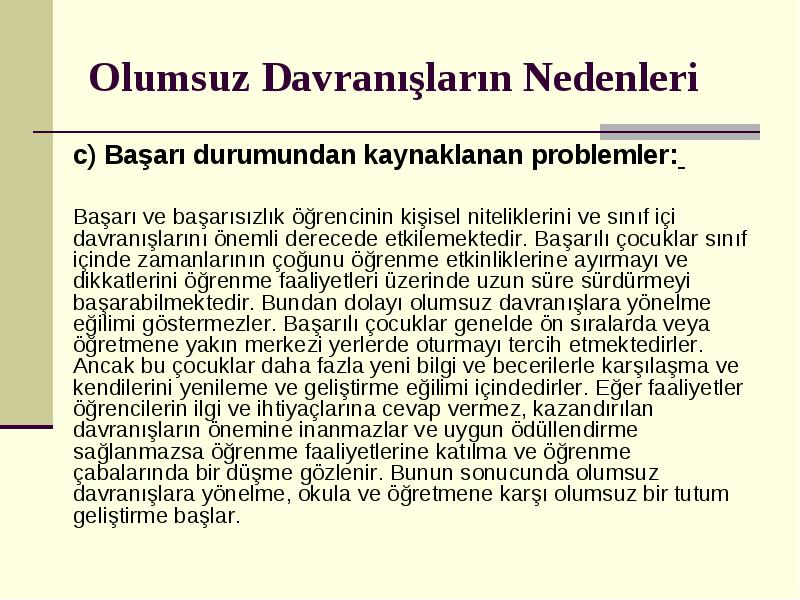 Olumsuz Davranışların Nedenleri

c) Başarı durumundan kaynaklanan problemler:

Başarı ve başarısızlık öğrencinin kişisel niteliklerini ve sınıf içi davranışlarını önemli derecede etkilemektedir. Başarılı çocuklar sınıf içinde zamanlarının çoğunu öğrenme etkinliklerine ayırmayı ve dikkatlerini öğrenme faaliyetleri üzerinde uzun süre sürdürmeyi başarabilmektedir. Bundan dolayı olumsuz davranışlara yönelme eğilimi göstermezler. Başarılı çocuklar genelde ön sıralarda veya öğretmene yakın merkezi yerlerde oturmayı tercih etmektedirler. Ancak bu çocuklar daha fazla yeni bilgi ve becerilerle karşılaşma ve kendilerini yenileme ve geliştirme eğilimi içindedirler. Eğer faaliyetler öğrencilerin ilgi ve ihtiyaçlarına cevap vermez, kazandırılan davranışların önemine inanmazlar ve uygun ödüllendirme sağlanmazsa öğrenme faaliyetlerine katılma ve öğrenme çabalarında bir düşme gözlenir. Bunun sonucunda olumsuz davranışlara yönelme, okula ve öğretmene karşı olumsuz bir tutum geliştirme başlar.